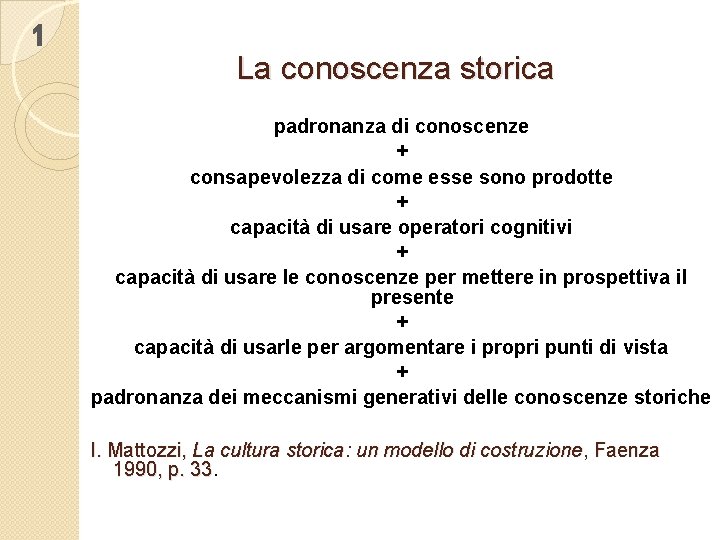 1

La conoscenza storica

padronanza di conoscenze
+
consapevolezza di come esse sono prodotte
+
capacità di usare operatori cognitivi
+
capacità di usare le conoscenze per mettere in prospettiva il presente
+
capacità di usarle per argomentare i propri punti di vista
+
padronanza dei meccanismi generativi delle conoscenze storiche

I. Mattozzi, La cultura storica: un modello di costruzione, Faenza 1990, p. 33.